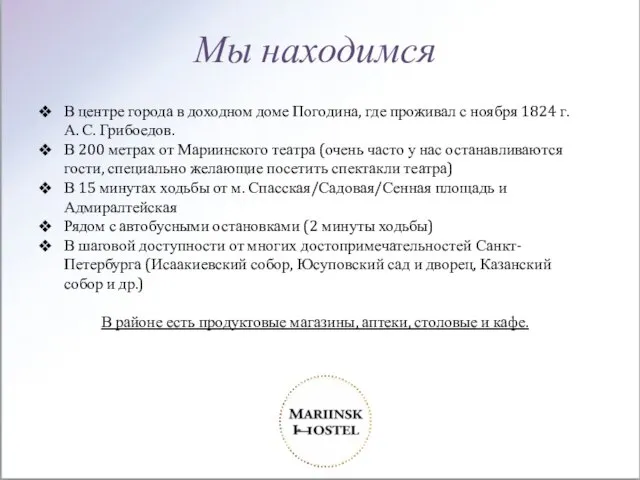 Мы находимся

❖ В центре города в доходном доме Погодина, где проживал с ноября 1824 г. А. С. Грибоедов.
❖ В 200 метрах от Мариинского театра (очень часто у нас останавливаются гости, специально желающие посетить спектакли театра)
❖ В 15 минутах ходьбы от м. Спасская/Садовая/Сенная площадь и Адмиралтейская
❖ Рядом с автобусными остановками (2 минуты ходьбы)
❖ В шаговой доступности от многих достопримечательностей Санкт-Петербурга (Исаакиевский собор, Юсуповский сад и дворец, Казанский собор и др.)

В районе есть продуктовые магазины, аптеки, столовые и кафе.

MARIINSK HOSTEL